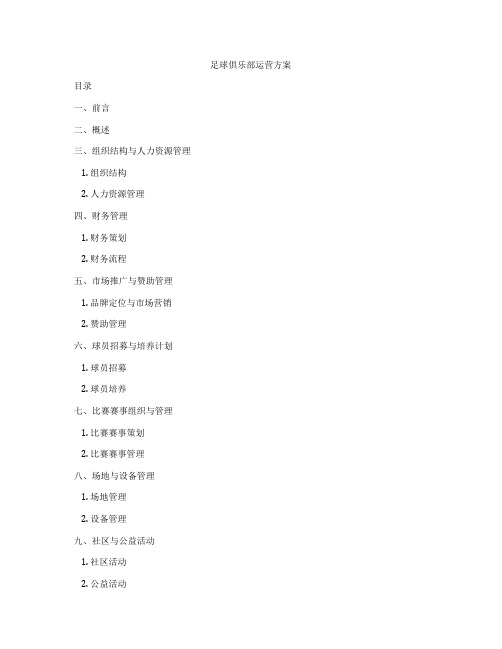 足球俱乐部运营方案

目录

一、前言

二、概述

三、组织结构与人力资源管理

1. 组织结构

2. 人力资源管理

四、财务管理

1. 财务策划

2. 财务流程

五、市场推广与赞助管理

1. 品牌定位与市场营销

2. 赞助管理

六、球员招募与培养计划

1. 球员招募

2. 球员培养

七、比赛赛事组织与管理

1. 比赛赛事策划

2. 比赛赛事管理

八、场地与设备管理

1. 场地管理

2. 设备管理

九、社区与公益活动

1. 社区活动

2. 公益活动